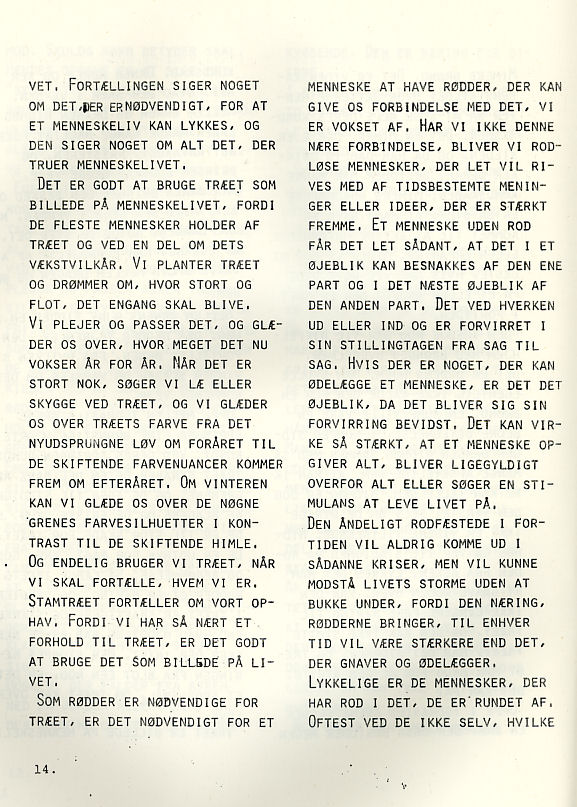 VET. FORTÆLLINGEN SIGER NOGET OM DET, DER ER NØDVENDIGT, FOR AT ET MENNESKELIV KAN LYKKES, OG DEN SIGER NOGET OM ALT DET, DER TRUER MENNESKELIVET.

DET ER GODT AT BRUGE TRÆET SOM BILLEDE PÅ MENNESKELIVET, FORDI DE FLESTE MENNESKER HOLDER AF TRÆET OG VED EN DEL OM DETS VÆKSTVILKÅR. VI PLANTER TRÆET OG DRØMMER OM, HVOR STORT OG FLOT, DET ENGANG SKAL BLIVE. VI PLEJER OG PASSER DET, OG GLÆDER OS OVER, HVOR MEGET DET NU VOKSER ÅR FOR ÅR. NÅR DET ER STORT NOK, SØGER VI LÆ ELLER SKYGGE VED TRÆET, OG VI GLÆDER OS OVER TRÆETS FARVE FRA DET NYUDSPRUNGNE LØV OM FORÅRET TIL DE SKIFTENDE FARVENUANCER KOMMER FREM OM EFTERÅRET. OM VINTEREN KAN VI GLÆDE OS OVER DE NØGNE GRENES FARVESILHUETTER I KONTRAST TIL DE SKIFTENDE HIMLE. OG ENDELIG BRUGER VI TRÆET, NÅR VI SKAL FORTÆLLE, HVEM VI ER. STAMTRÆET FORTÆLLER OM VORT OPHAV. FORDI VI HAR SÅ NÆRT ET FORHOLD TIL TRÆET, ER DET GODT AT BRUGE DET SOM BILLEDE PÅ LIVET.

SOM RØDDER ER NØDVENDIGE FOR TRÆET, ER DET NØDVENDIGT FOR ET MENNESKE AT HAVE RØDDER, DER KAN GIVE OS FORBINDELSE MED DET, VI ER VOKSET AF. HAR VI IKKE DENNE NÆRE FORBINDELSE, BLIVER VI RODLØSE MENNESKER, DER LET VIL RIVES MED AF TIDSBESTEMTE MENINGER ELLER IDEER, DER ER STÆRKT FREMME. ET MENNESKE UDEN ROD FÅR DET LET SÅDANT, AT DET I ET ØJEBLIK KAN BESNAKKES AF DEN ENE PART OG I DET NÆSTE ØJEBLIK AF DEN ANDEN PART. DET VED HVERKEN UD ELLER IND OG ER FORVIRRET I SIN STILLINGTAGEN FRA SAG TIL SAG. HVIS DER ER NOGET, DER KAN ØDELÆGGE ET MENNESKE, ER DET DET ØJEBLIK, DA DET BLIVER SIG SIN FORVIRRING BEVIDST. DET KAN VIRKE SÅ STÆRKT, AT ET MENNESKE OPGIVER ALT, BLIVER LIGEGYLDIGT OVERFOR ALT ELLER SØGER EN STIMULANS AT LEVE LIVET PÅ.
DEN ÅNDELIGT RODFÆSTEDE I FORTIDEN VIL ALDRIG KOMME UD I SÅDANNE KRISER, MEN VIL KUNNE MODSTÅ LIVETS STORME UDEN AT BUKKE UNDER, FORDI DEN NÆRING, RØDDERNE BRINGER, TIL ENHVER TID VIL VÆRE STÆRKERE END DET, DER GNAVER OG ØDELÆGGER.
LYKKELIGE ER DE MENNESKER, DER HAR ROD I DET, DE ER RUNDET AF. OFTEST VED DE IKKE SELV, HVILKE

14.